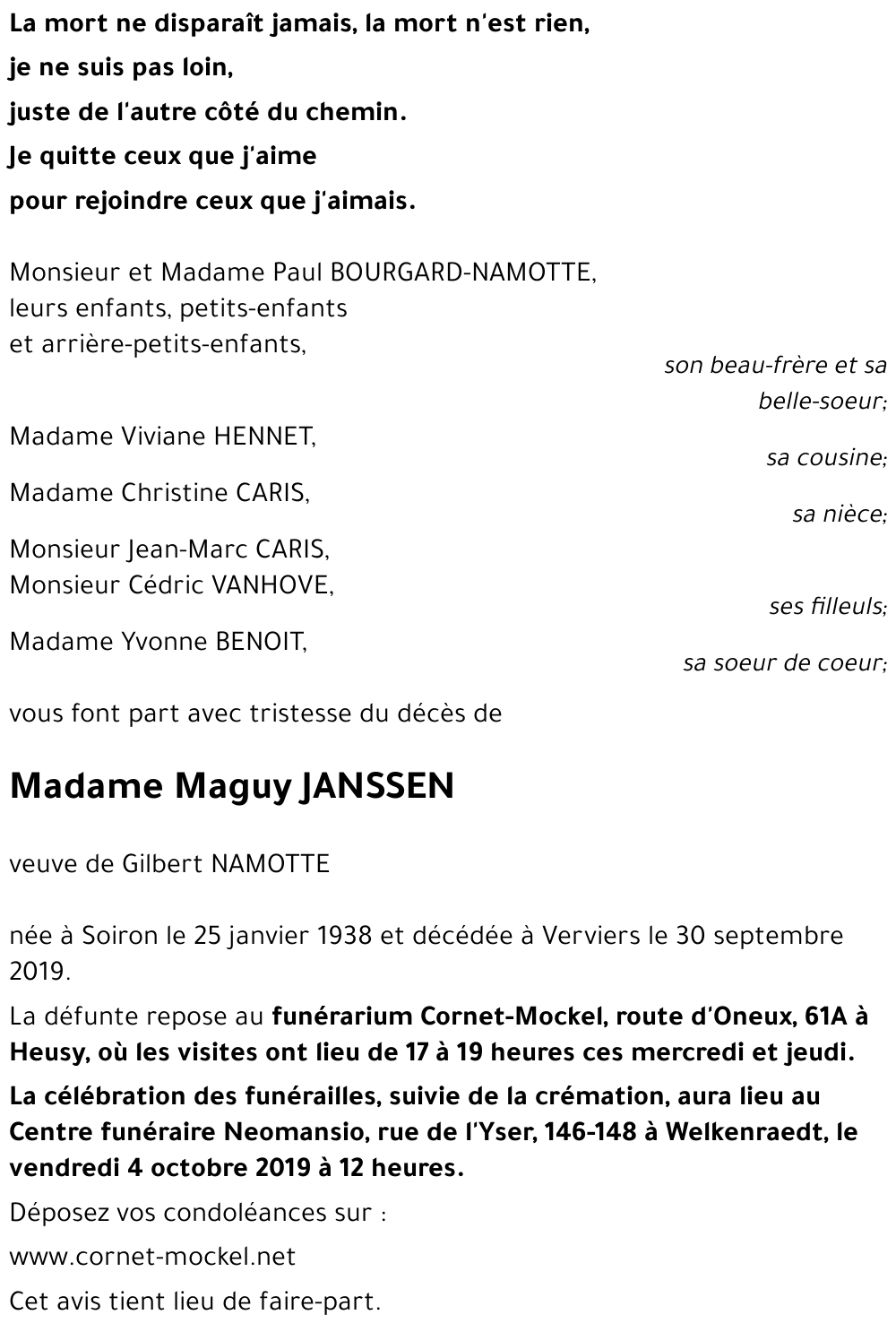 La mort ne disparaît jamais, la mort n'est rien,
je ne suis pas loin,
juste de l'autre côté du chemin.
Je quitte ceux que j'aime
pour rejoindre ceux que j'aimais.

Monsieur et Madame Paul BOURGARD-NAMOTTE,
leurs enfants, petits-enfants
et arrière-petits-enfants,
son beau-frère et sa belle-soeur;

Madame Viviane HENNET,
sa cousine;

Madame Christine CARIS,
sa nièce;

Monsieur Jean-Marc CARIS,
Monsieur Cédric VANHOVE,
ses filleuls;

Madame Yvonne BENOIT,
sa soeur de coeur;

vous font part avec tristesse du décès de

Madame Maguy JANSSEN

veuve de Gilbert NAMOTTE

née à Soiron le 25 janvier 1938 et décédée à Verviers le 30 septembre 2019.

La défunte repose au funérarium Cornet-Mockel, route d'Oneux, 61A à Heusy, où les visites ont lieu de 17 à 19 heures ces mercredi et jeudi.

La célébration des funérailles, suivie de la crémation, aura lieu au Centre funéraire Neomansio, rue de l'Yser, 146-148 à Welkenraedt, le vendredi 4 octobre 2019 à 12 heures.

Déposez vos condoléances sur :

www.cornet-mockel.net

Cet avis tient lieu de faire-part.